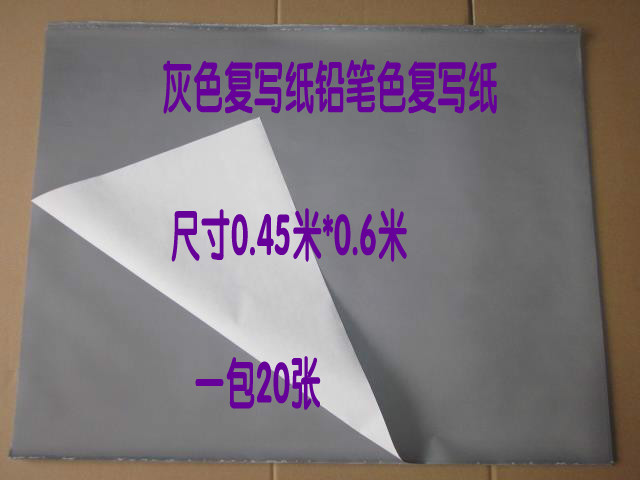 灰色复写纸铅笔色复写纸

尺寸0.45米*0.6米

一包20张